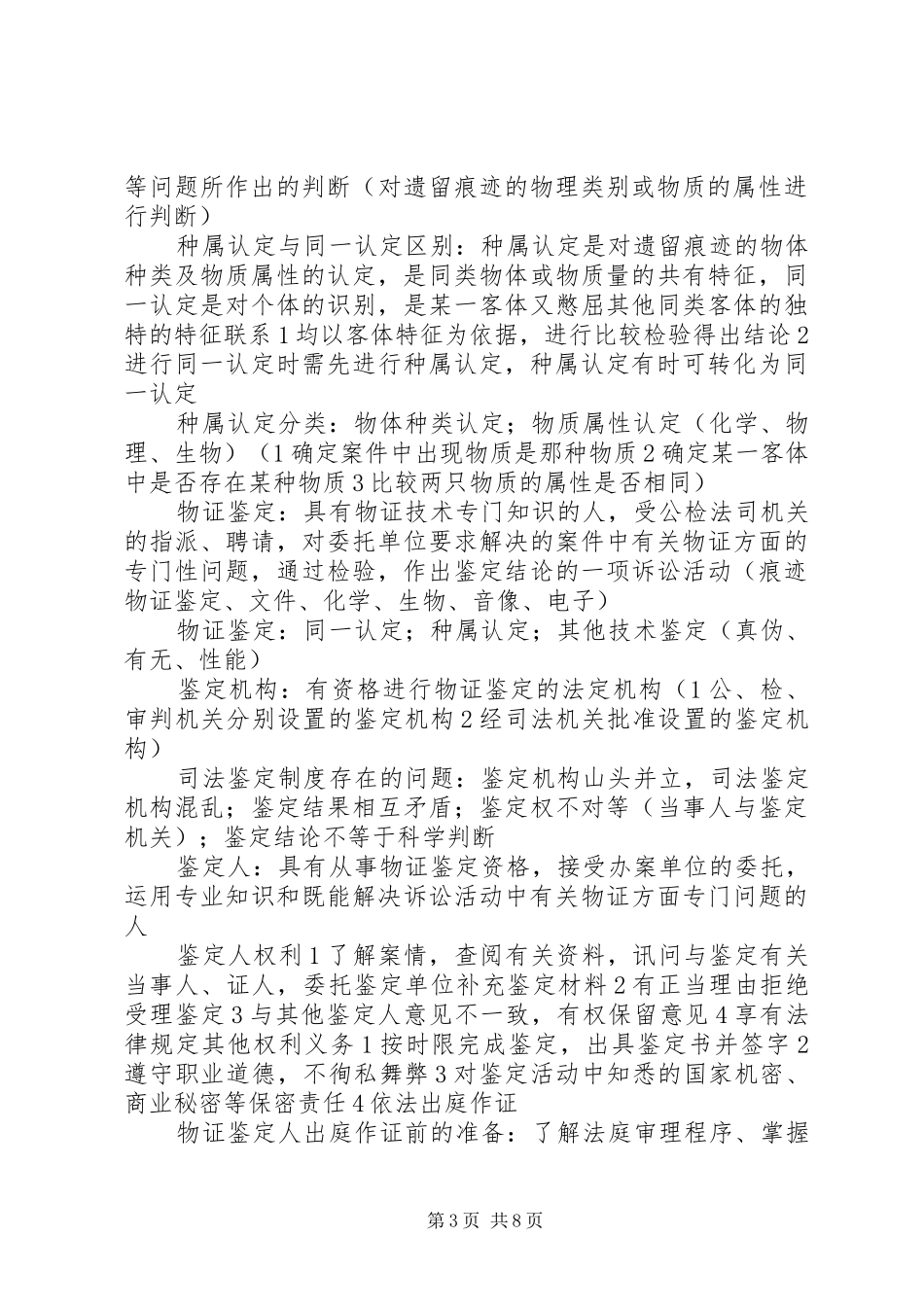 等问题所作出的判断（对遗留痕迹的物理类别或物质的属性进行判断）

种属认定与同一认定区别：种属认定是对遗留痕迹的物体种类及物质属性的认定，是同类物体或物质量的共有特征，同一认定是对个体的识别，是某一客体又憋屈其他同类客体的独特的特征联系1均以客体特征为依据，进行比较检验得出结论2进行同一认定时需先进行种属认定，种属认定有时可转化为同一认定

种属认定分类：物体种类认定；物质属性认定（化学、物理、生物）（1确定案件中出现物质是那种物质2确定某一客体中是否存在某种物质3比较两只物质的属性是否相同）

物证鉴定：具有物证技术专门知识的人，受公检法司机关的指派、聘请，对委托单位要求解决的案件中有关物证方面的专门性问题，通过检验，作出鉴定结论的一项诉讼活动（痕迹物证鉴定、文件、化学、生物、音像、电子）

物证鉴定：同一认定；种属认定；其他技术鉴定（真伪、有无、性能）

鉴定机构：有资格进行物证鉴定的法定机构（1公、检、审判机关分别设置的鉴定机构2经司法机关批准设置的鉴定机构）

司法鉴定制度存在的问题：鉴定机构山头并立，司法鉴定机构混乱；鉴定结果相互矛盾；鉴定权不对等（当事人与鉴定机关）；鉴定结论不等于科学判断

鉴定人：具有从事物证鉴定资格，接受办案单位的委托，运用专业知识和既能解决诉讼活动中有关物证方面专门问题的人

鉴定人权利1了解案情，查阅有关资料，讯问与鉴定有关当事人、证人，委托鉴定单位补充鉴定材料2有正当理由拒绝受理鉴定3与其他鉴定人意见不一致，有权保留意见4享有法律规定其他权利义务1按时限完成鉴定，出具鉴定书并签字2遵守职业道德，不徇私舞弊3对鉴定活动中知悉的国家机密、商业秘密等保密责任4依法出庭作证

物证鉴定人出庭作证前的准备：了解法庭审理程序、掌握

第3页 共8页